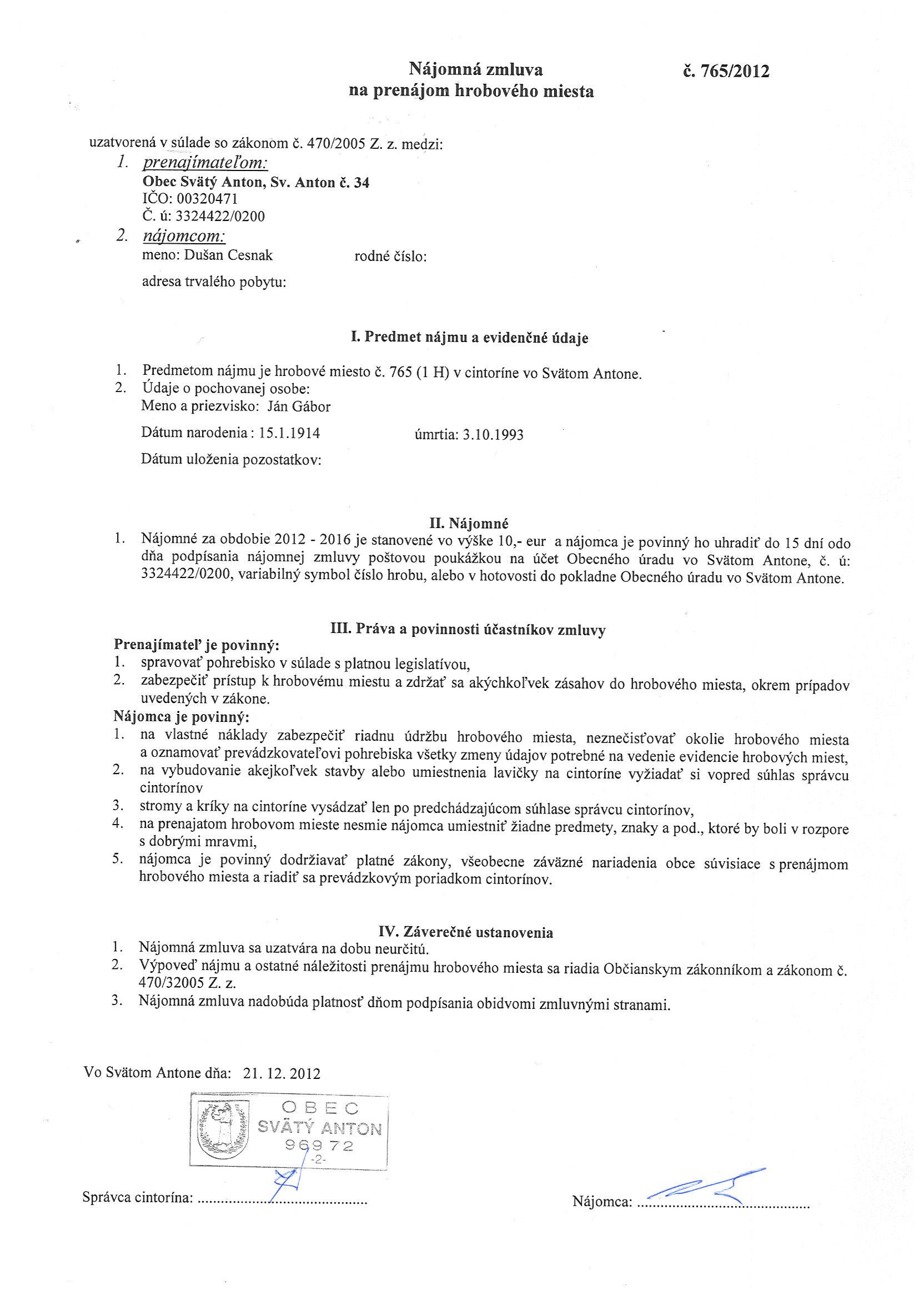 Nájomná zmluva
na prenájom hrobového miesta

č. 765/2012

uzatvorená v súlade so zákonom č. 470/2005 Z. z. medzi:

1. prenajímateľom:
Obec Svätý Anton, Sv. Anton č. 34
IČO: 00320471
Č. ú: 3324422/0200

2. nájomcom:
meno: Dušan Cesnak rodné číslo:
adresa trvalého pobytu:

I. Predmet nájmu a evidenčné údaje

1. Predmetom nájmu je hrobové miesto č. 765 (1 H) v cintoríne vo Svätom Antone.
2. Údaje o pochovanej osobe:
Meno a priezvisko: Ján Gábor
Dátum narodenia : 15.1.1914 úmrtia: 3.10.1993
Dátum uloženia pozostatkov:

II. Nájomné

1. Nájomné za obdobie 2012 - 2016 je stanovené vo výške 10,- eur a nájomca je povinný ho uhradiť do 15 dní odo dňa podpísania nájomnej zmluvy poštovou poukážkou na účet Obecného úradu vo Svätom Antone, č. ú: 3324422/0200, variabilný symbol číslo hrobu, alebo v hotovosti do pokladne Obecného úradu vo Svätom Antone.

III. Práva a povinnosti účastníkov zmluvy

Prenajímateľ je povinný:
1. spravovať pohrebisko v súlade s platnou legislatívou,
2. zabezpečiť prístup k hrobovému miestu a zdržať sa akýchkoľvek zásahov do hrobového miesta, okrem prípadov uvedených v zákone.

Nájomca je povinný:
1. na vlastné náklady zabezpečiť riadnu údržbu hrobového miesta, neznečisťovať okolie hrobového miesta a oznamovať prevádzkovateľovi pohrebiska všetky zmeny údajov potrebné na vedenie evidencie hrobových miest,
2. na vybudovanie akejkoľvek stavby alebo umiestnenia lavičky na cintoríne vyžiadať si vopred súhlas správcu cintorínov
3. stromy a kríky na cintoríne vysádzať len po predchádzajúcom súhlase správcu cintorínov,
4. na prenajatom hrobovom mieste nesmie nájomca umiestniť žiadne predmety, znaky a pod., ktoré by boli v rozpore s dobrými mravmi,
5. nájomca je povinný dodržiavať platné zákony, všeobecne záväzné nariadenia obce súvisiace s prenájmom hrobového miesta a riadiť sa prevádzkovým poriadkom cintorínov.

IV. Záverečné ustanovenia

1. Nájomná zmluva sa uzatvára na dobu neurčitú.
2. Výpoveď nájmu a ostatné náležitosti prenájmu hrobového miesta sa riadia Občianskym zákonníkom a zákonom č. 470/32005 Z. z.
3. Nájomná zmluva nadobúda platnosť dňom podpísania obidvomi zmluvnými stranami.

Vo Svätom Antone dňa: 21. 12. 2012

OBEC
SVÄTÝ ANTON
969 72
-2-

Správca cintorína: ..........................................

Nájomca: ..........................................